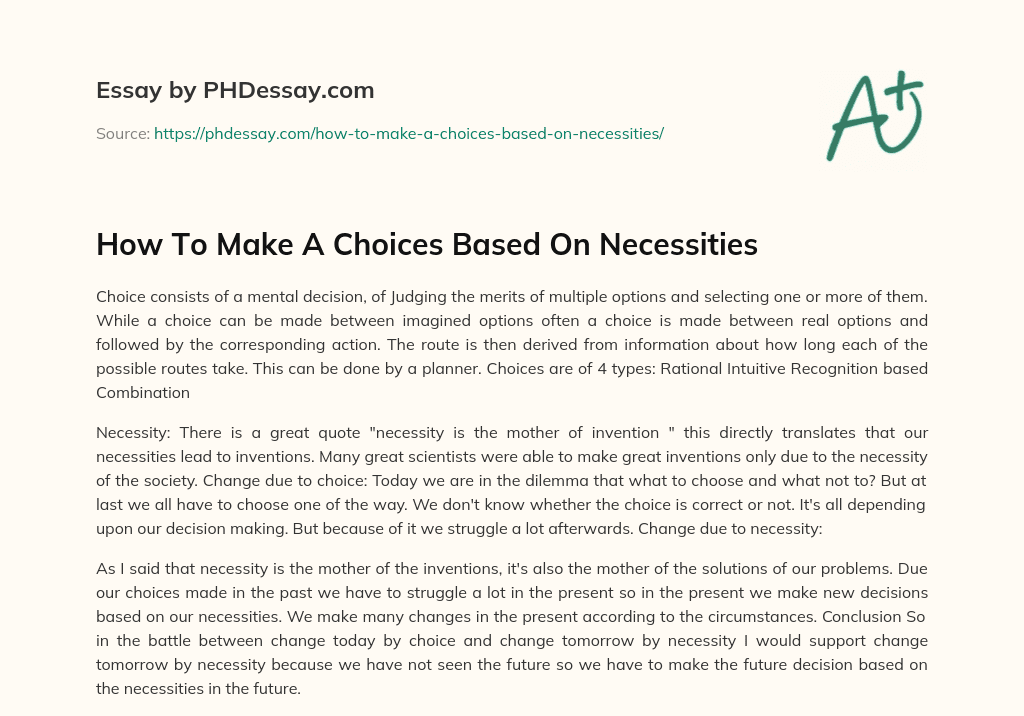 Essay by PHDessay.com

Source: https://phdessay.com/how-to-make-a-choices-based-on-necessities/

A+

How To Make A Choices Based On Necessities

Choice consists of a mental decision, of Judging the merits of multiple options and selecting one or more of them. While a choice can be made between imagined options often a choice is made between real options and followed by the corresponding action. The route is then derived from information about how long each of the possible routes take. This can be done by a planner. Choices are of 4 types: Rational Intuitive Recognition based Combination

Necessity: There is a great quote "necessity is the mother of invention " this directly translates that our necessities lead to inventions. Many great scientists were able to make great inventions only due to the necessity of the society. Change due to choice: Today we are in the dilemma that what to choose and what not to? But at last we all have to choose one of the way. We don't know whether the choice is correct or not. It's all depending upon our decision making. But because of it we struggle a lot afterwards. Change due to necessity:

As I said that necessity is the mother of the inventions, it's also the mother of the solutions of our problems. Due our choices made in the past we have to struggle a lot in the present so in the present we make new decisions based on our necessities. We make many changes in the present according to the circumstances. Conclusion So in the battle between change today by choice and change tomorrow by necessity I would support change tomorrow by necessity because we have not seen the future so we have to make the future decision based on the necessities in the future.